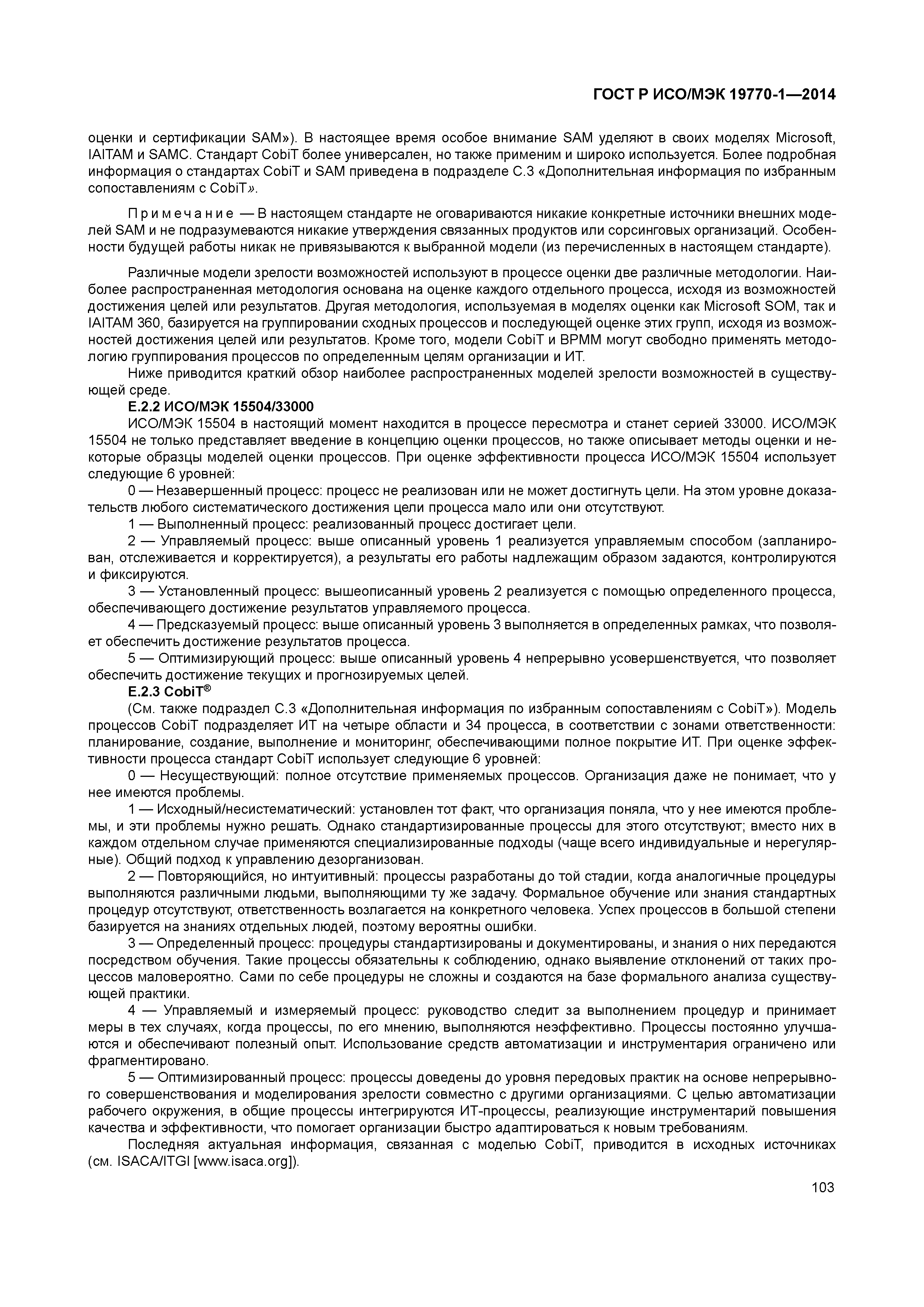 ГОСТ Р ИСО/МЭК 19770-1—2014

оценки и сертификации SAM»). В настоящее время особое внимание SAM уделяют в своих моделях Microsoft, IAITAM и SAMC. Стандарт CobiT более универсален, но также применим и широко используется. Более подробная информация о стандартах CobiT и SAM приведена в подразделе С.3 «Дополнительная информация по избранным сопоставлениям с CobiT».

Примечание — В настоящем стандарте не оговариваются никакие конкретные источники внешних моделей SAM и не подразумеваются никакие утверждения связанных продуктов или сорсинговых организаций. Особенности будущей работы никак не привязываются к выбранной модели (из перечисленных в настоящем стандарте).

Различные модели зрелости возможностей используют в процессе оценки две различные методологии. Наиболее распространенная методология основана на оценке каждого отдельного процесса, исходя из возможностей достижения целей или результатов. Другая методология, используемая в моделях оценки как Microsoft SOM, так и IAITAM 360, базируется на группировании сходных процессов и последующей оценке этих групп, исходя из возможностей достижения целей или результатов. Кроме того, модели CobiT и BPMM могут свободно применять методологию группирования процессов по определенным целям организации и ИТ.

Ниже приводится краткий обзор наиболее распространенных моделей зрелости возможностей в существующей среде.

Е.2.2 ИСО/МЭК 15504/33000

ИСО/МЭК 15504 в настоящий момент находится в процессе пересмотра и станет серией 33000. ИСО/МЭК 15504 не только представляет введение в концепцию оценки процессов, но также описывает методы оценки и некоторые образцы моделей оценки процессов. При оценке эффективности процесса ИСО/МЭК 15504 использует следующие 6 уровней:

0 — Незавершенный процесс: процесс не реализован или не может достигнуть цели. На этом уровне доказательств любого систематического достижения цели процесса мало или они отсутствуют.

1 — Выполненный процесс: реализованный процесс достигает цели.

2 — Управляемый процесс: выше описанный уровень 1 реализуется управляемым способом (запланирован, отслеживается и корректируется), а результаты его работы надлежащим образом задаются, контролируются и фиксируются.

3 — Установленный процесс: вышеописанный уровень 2 реализуется с помощью определенного процесса, обеспечивающего достижение результатов управляемого процесса.

4 — Предсказуемый процесс: выше описанный уровень 3 выполняется в определенных рамках, что позволяет обеспечить достижение результатов процесса.

5 — Оптимизирующий процесс: выше описанный уровень 4 непрерывно усовершенствуется, что позволяет обеспечить достижение текущих и прогнозируемых целей.

Е.2.3 CobiT®

(См. также подраздел С.3 «Дополнительная информация по избранным сопоставлениям с CobiT»). Модель процессов CobiT подразделяет ИТ на четыре области и 34 процесса, в соответствии с зонами ответственности: планирование, создание, выполнение и мониторинг, обеспечивающими полное покрытие ИТ. При оценке эффективности процесса стандарт CobiT использует следующие 6 уровней:

0 — Несуществующий: полное отсутствие применяемых процессов. Организация даже не понимает, что у нее имеются проблемы.

1 — Исходный/несистематический: установлен тот факт, что организация поняла, что у нее имеются проблемы, и эти проблемы нужно решать. Однако стандартизированные процессы для этого отсутствуют; вместо них в каждом отдельном случае применяются специализированные подходы (чаще всего индивидуальные и нерегулярные). Общий подход к управлению дезорганизован.

2 — Повторяющийся, но интуитивный: процессы разработаны до той стадии, когда аналогичные процедуры выполняются различными людьми, выполняющими ту же задачу. Формальное обучение или знания стандартных процедур отсутствуют, ответственность возлагается на конкретного человека. Успех процессов в большой степени базируется на знаниях отдельных людей, поэтому вероятны ошибки.

3 — Определенный процесс: процедуры стандартизированы и документированы, и знания о них передаются посредством обучения. Такие процессы обязательны к соблюдению, однако выявление отклонений от таких процессов маловероятно. Сами по себе процедуры не сложны и создаются на базе формального анализа существующей практики.

4 — Управляемый и измеряемый процесс: руководство следит за выполнением процедур и принимает меры в тех случаях, когда процессы, по его мнению, выполняются неэффективно. Процессы постоянно улучшаются и обеспечивают полезный опыт. Использование средств автоматизации и инструментария ограничено или фрагментировано.

5 — Оптимизированный процесс: процессы доведены до уровня передовых практик на основе непрерывного совершенствования и моделирования зрелости совместно с другими организациями. С целью автоматизации рабочего окружения, в общие процессы интегрируются ИТ-процессы, реализующие инструментарий повышения качества и эффективности, что помогает организации быстро адаптироваться к новым требованиям.

Последняя актуальная информация, связанная с моделью CobiT, приводится в исходных источниках (см. ISACA/ITGI [www.isaca.org]).

103